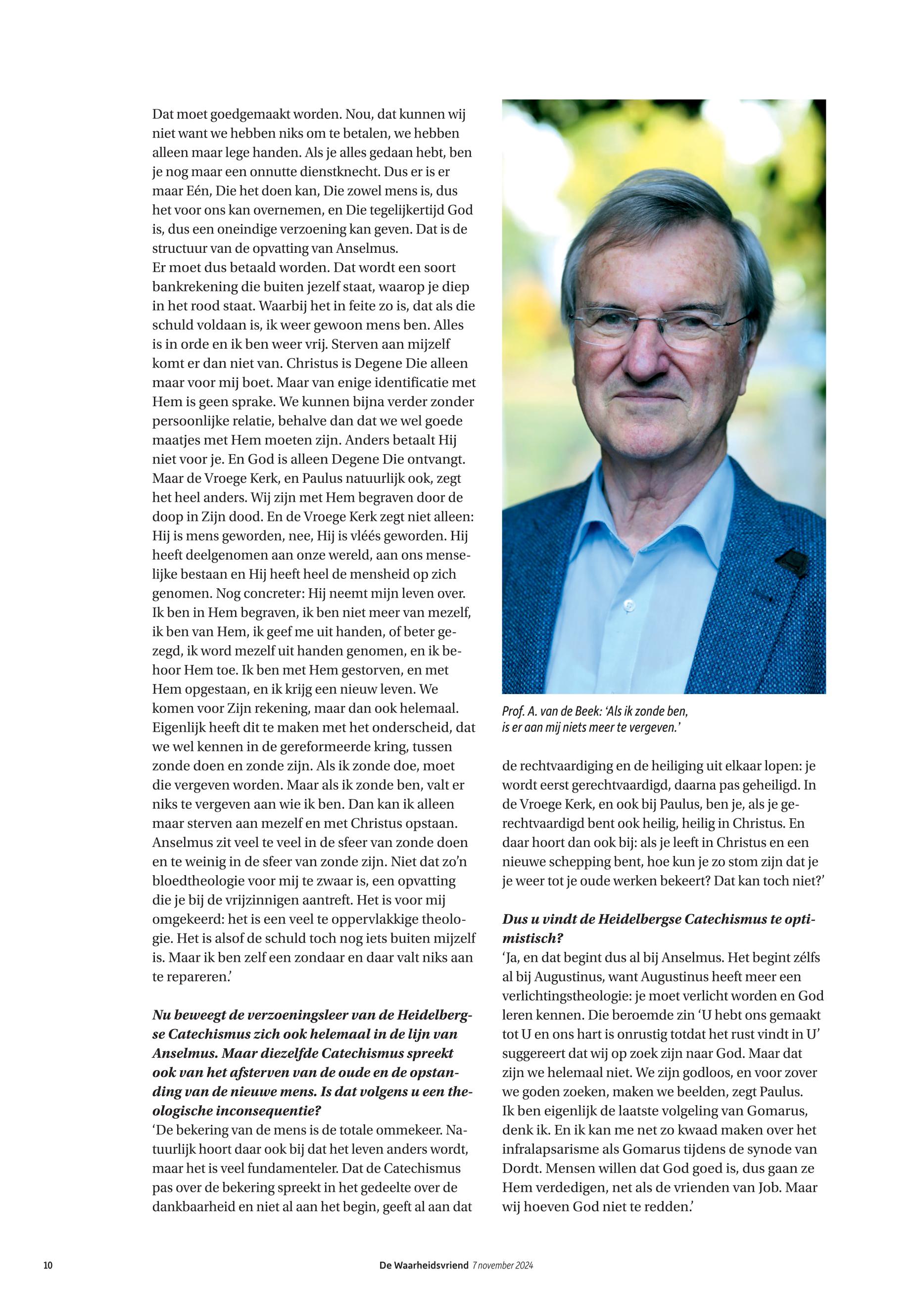 Dat moet goedgemaakt worden. Nou, dat kunnen wij niet want we hebben niks om te betalen, we hebben alleen maar lege handen. Als je alles gedaan hebt, ben je nog maar een onnutte dienstknecht. Dus er is er maar Eén, Die het doen kan, Die zowel mens is, dus het voor ons kan overnemen, en Die tegelijkertijd God is, dus een oneindige verzoening kan geven. Dat is de structuur van de opvatting van Anselmus.
Er moet dus betaald worden. Dat wordt een soort bankrekening die buiten jezelf staat, waarop je diep in het rood staat. Waarbij het in feite zo is, dat als die schuld voldaan is, ik weer gewoon mens ben. Alles is in orde en ik ben weer vrij. Sterven aan mijzelf komt er dan niet van. Christus is Degene Die alleen maar voor mij boet. Maar van enige identificatie met Hem is geen sprake. We kunnen bijna verder zonder persoonlijke relatie, behalve dan dat we wel goede maatjes met Hem moeten zijn. Anders betaalt Hij niet voor je. En God is alleen Degene Die ontvangt. Maar de Vroege Kerk, en Paulus natuurlijk ook, zegt het heel anders. Wij zijn met Hem begraven door de doop in Zijn dood. En de Vroege Kerk zegt niet alleen: Hij is mens geworden, nee, Hij is vléés geworden. Hij heeft deelgenomen aan onze wereld, aan ons menselijke bestaan en Hij heeft heel de mensheid op zich genomen. Nog concreter: Hij neemt mijn leven over. Ik ben in Hem begraven, ik ben niet meer van mezelf, ik ben van Hem, ik geef me uit handen, of beter gezegd, ik word mezelf uit handen genomen, en ik behoor Hem toe. Ik ben met Hem gestorven, en met Hem opgestaan, en ik krijg een nieuw leven. We komen voor Zijn rekening, maar dan ook helemaal. Eigenlijk heeft dit te maken met het onderscheid, dat we wel kennen in de gereformeerde kring, tussen zonde doen en zonde zijn. Als ik zonde doe, moet die vergeven worden. Maar als ik zonde ben, valt er niks te vergeven aan wie ik ben. Dan kan ik alleen maar sterven aan mezelf en met Christus opstaan. Anselmus zit veel te veel in de sfeer van zonde doen en te weinig in de sfeer van zonde zijn. Niet dat zo'n bloedtheologie voor mij te zwaar is, een opvatting die je bij de vrijzinnigen aantreft. Het is voor mij omgekeerd: het is een veel te oppervlakkige theologie. Het is alsof de schuld toch nog iets buiten mijzelf is. Maar ik ben zelf een zondaar en daar valt niks aan te repareren.'

Nu beweegt de verzoeningsleer van de Heidelbergse Catechismus zich ook helemaal in de lijn van Anselmus. Maar diezelfde Catechismus spreekt ook van het afsterven van de oude en de opstanding van de nieuwe mens. Is dat volgens u een theologische inconsequentie?
'De bekering van de mens is de totale ommekeer. Natuurlijk hoort daar ook bij dat het leven anders wordt, maar het is veel fundamenteler. Dat de Catechismus pas over de bekering spreekt in het gedeelte over de dankbaarheid en niet al aan het begin, geeft al aan dat

Prof. A. van de Beek: 'Als ik zonde ben, is er aan mij niets meer te vergeven.'

de rechtvaardiging en de heiliging uit elkaar lopen: je wordt eerst gerechtvaardigd, daarna pas geheiligd. In de Vroege Kerk, en ook bij Paulus, ben je, als je gerechtvaardigd bent ook heilig, heilig in Christus. En daar hoort dan ook bij: als je leeft in Christus en een nieuwe schepping bent, hoe kun je zo stom zijn dat je je weer tot je oude werken bekeert? Dat kan toch niet?'

Dus u vindt de Heidelbergse Catechismus te optimistisch?
'Ja, en dat begint dus al bij Anselmus. Het begint zélfs al bij Augustinus, want Augustinus heeft meer een verlichtingstheologie: je moet verlicht worden en God leren kennen. Die beroemde zin 'U hebt ons gemaakt tot U en ons hart is onrustig totdat het rust vindt in U' suggereert dat wij op zoek zijn naar God. Maar dat zijn we helemaal niet. We zijn godloos, en voor zover we goden zoeken, maken we beelden, zegt Paulus.
Ik ben eigenlijk de laatste volgeling van Gomarus, denk ik. En ik kan me net zo kwaad maken over het infralapsarisme als Gomarus tijdens de synode van Dordt. Mensen willen dat God goed is, dus gaan ze Hem verdedigen, net als de vrienden van Job. Maar wij hoeven God niet te redden.'

10 De Waarheidsvriend 7 november 2024